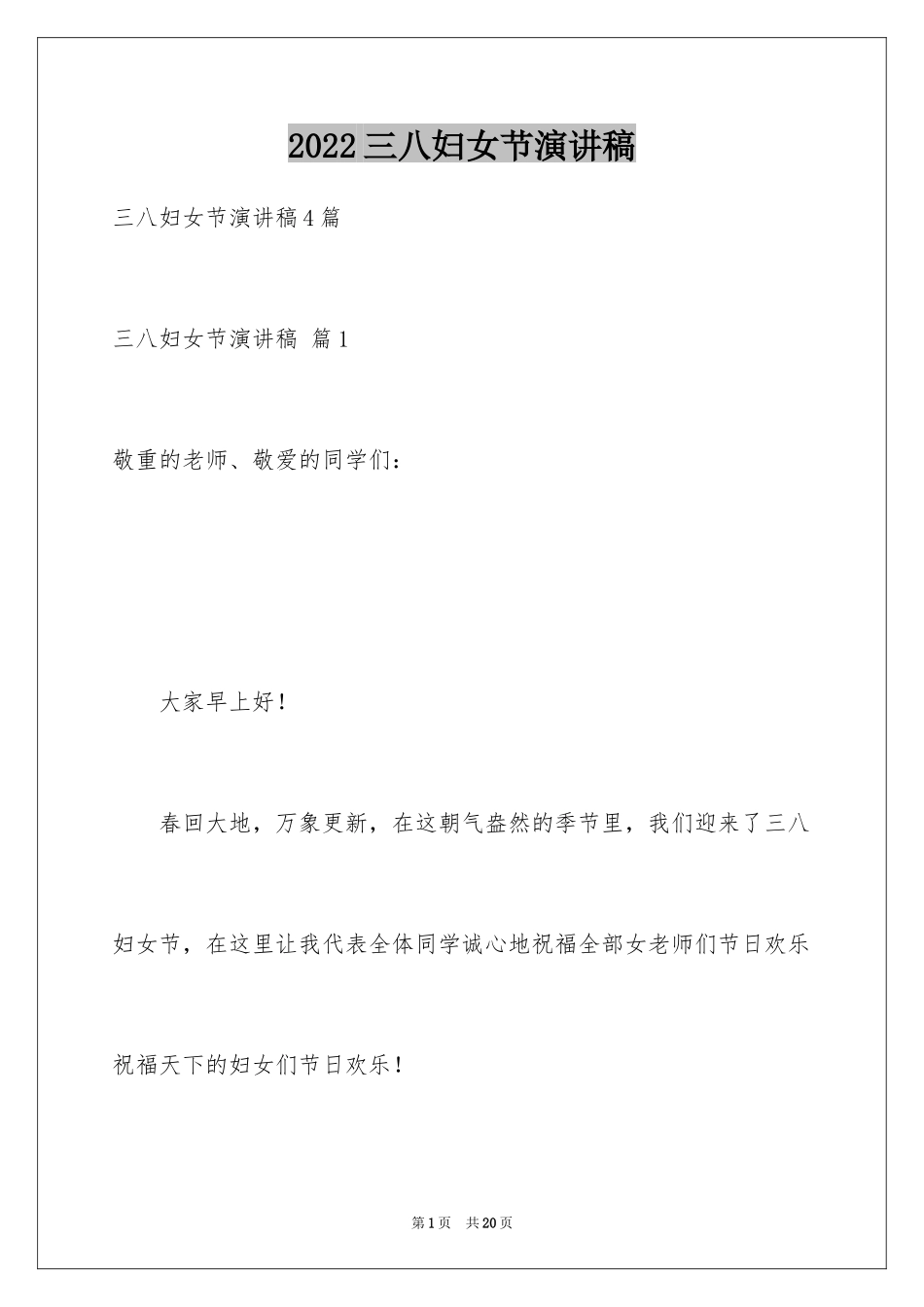 2022三八妇女节演讲稿

三八妇女节演讲稿4篇

三八妇女节演讲稿 篇1

敬重的老师、敬爱的同学们：

大家早上好！

春回大地，万象更新，在这朝气盎然的季节里，我们迎来了三八妇女节，在这里让我代表全体同学诚心地祝福全部女老师们节日欢乐祝福天下的妇女们节日欢乐！

第1页 共20页